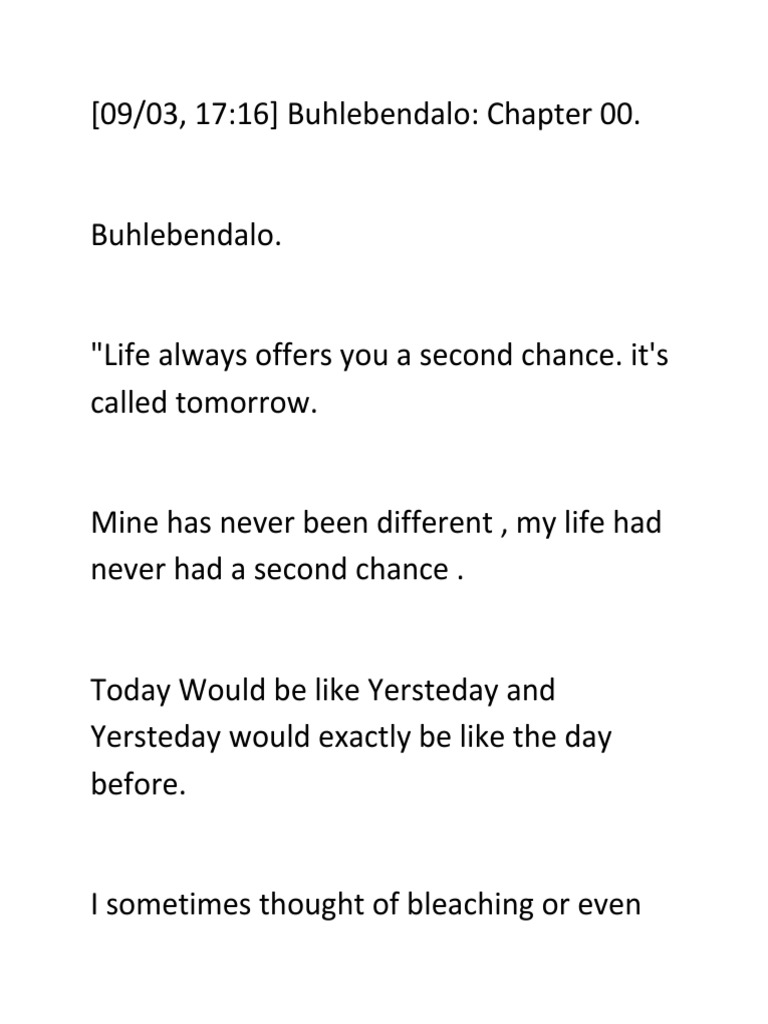 [09/03, 17:16] Buhlebendalo: Chapter 00.

Buhlebendalo.

"Life always offers you a second chance. it's called tomorrow.

Mine has never been different , my life had never had a second chance .

Today Would be like Yersteday and Yersteday would exactly be like the day before.

I sometimes thought of bleaching or even